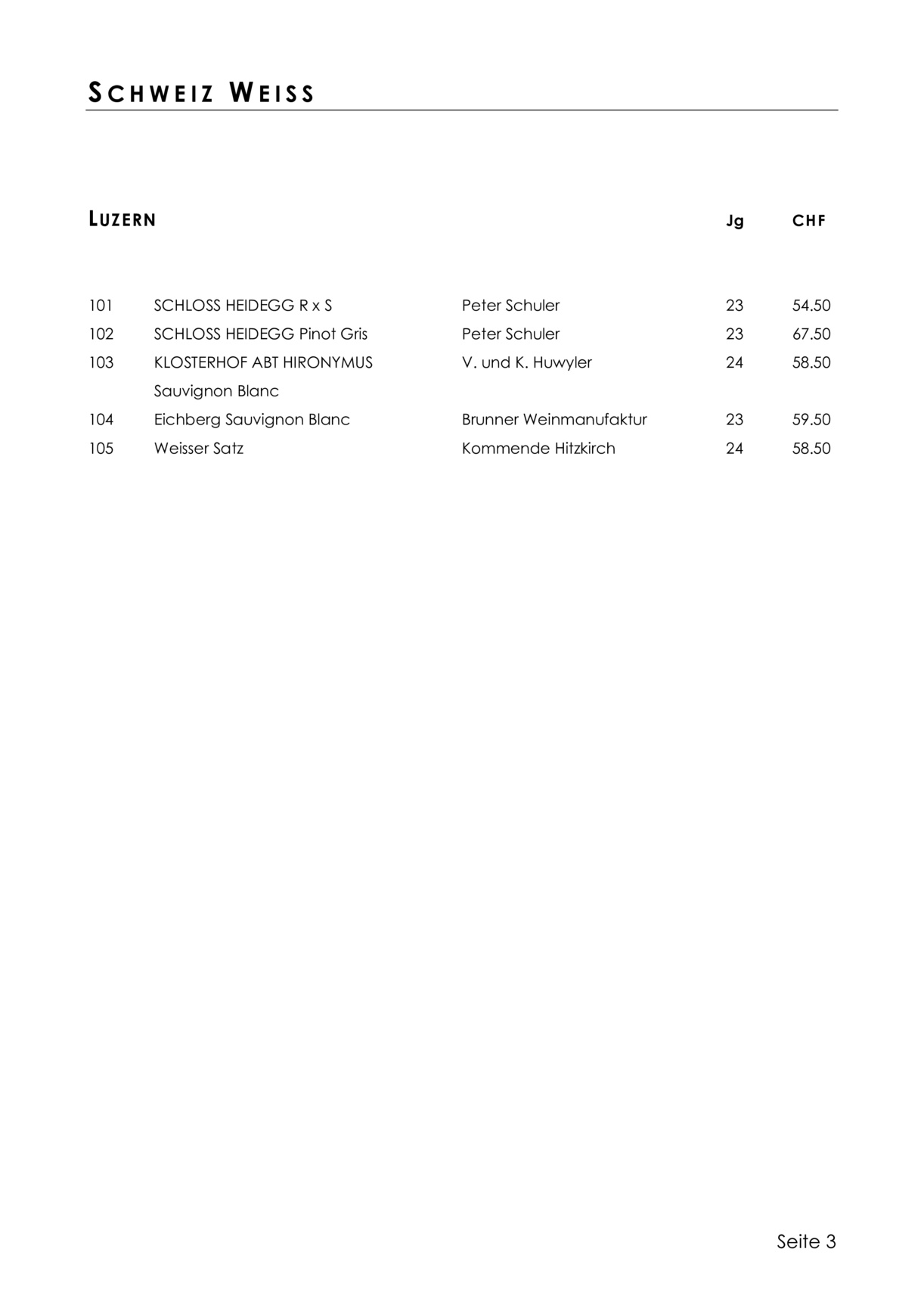 SCHWEIZ WEISS

| LUZERN | | | Jg | CHF |
|---|---|---|---|---|
| 101 | SCHLOSS HEIDEGG R x S | Peter Schuler | 23 | 54.50 |
| 102 | SCHLOSS HEIDEGG Pinot Gris | Peter Schuler | 23 | 67.50 |
| 103 | KLOSTERHOF ABT HIRONYMUS Sauvignon Blanc | V. und K. Huwyler | 24 | 58.50 |
| 104 | Eichberg Sauvignon Blanc | Brunner Weinmanufaktur | 23 | 59.50 |
| 105 | Weisser Satz | Kommende Hitzkirch | 24 | 58.50 |

Seite 3